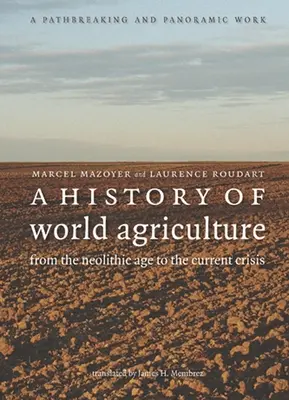 A PATHBREAKING AND PANORAMIC WORK

MARCEL MAZOYER and LAURENCE ROUDART

A HISTORY OF
world agriculture
from the neolithic age to the current crisis

translated by James H. Membrez